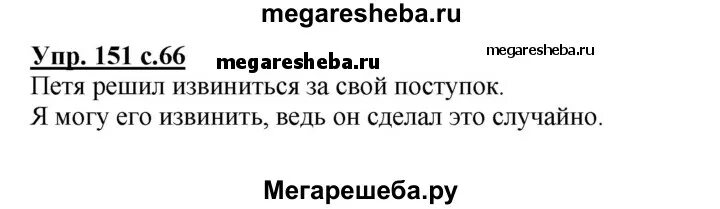 megaresheba.ru

Упр. 151 с.66 megaresheba.ru megaresheba.ru

Петя решил извиниться за свой поступок.
Я могу его извинить, ведь он сделал это случайно.

Мегарешеба.ру